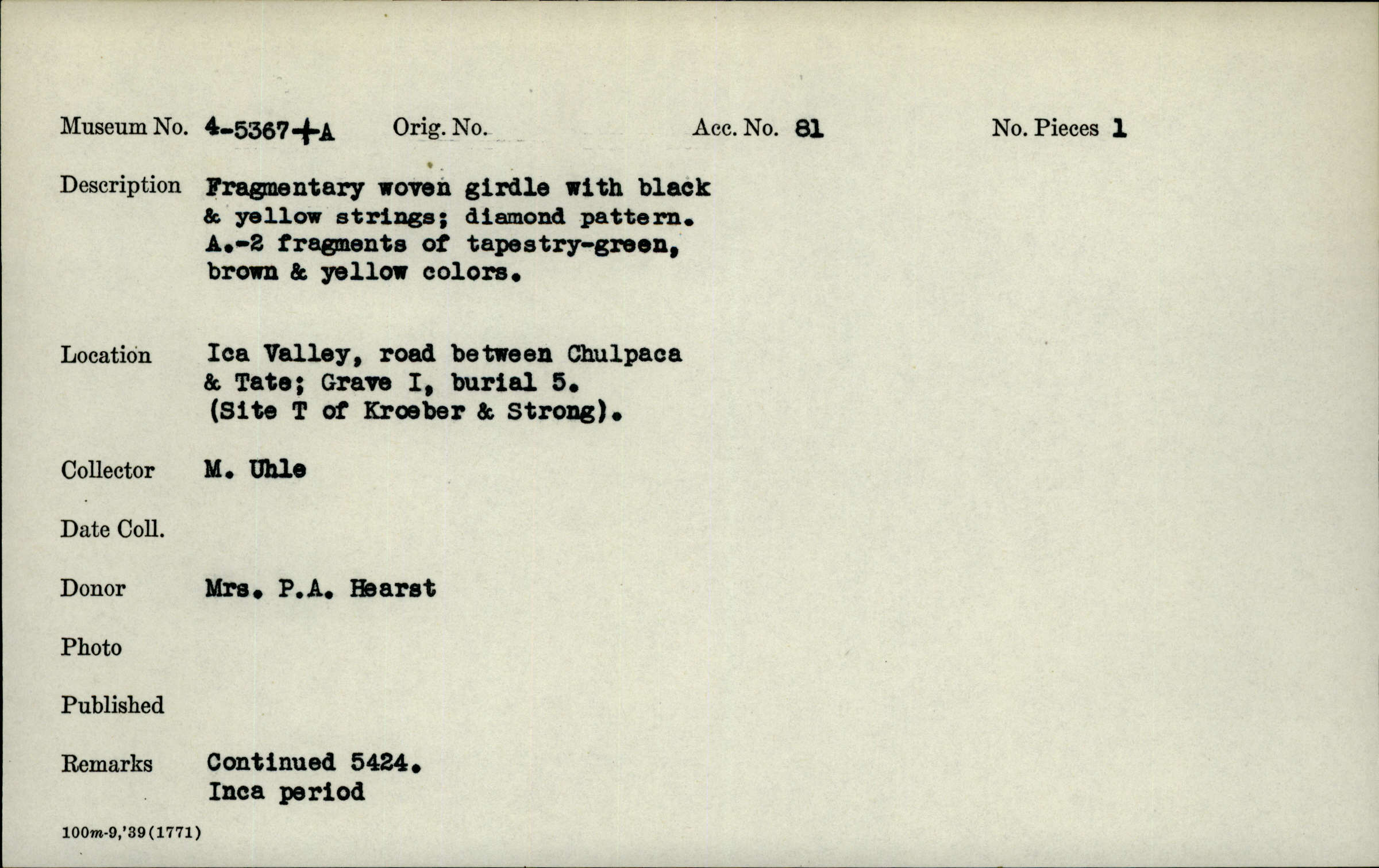 Museum No. 4-5367+A Orig. No. Acc. No. 81 No. Pieces 1

Description Fragmentary woven girdle with black & yellow strings; diamond pattern. A.-2 fragments of tapestry-green, brown & yellow colors.

Location Ica Valley, road between Chulpaca & Tate; Grave I, burial 5. (Site T of Kroeber & Strong).

Collector M. Uhle

Date Coll.

Donor Mrs. P.A. Hearst

Photo

Published

Remarks Continued 5424. Inca period

100m-9,'39(1771)